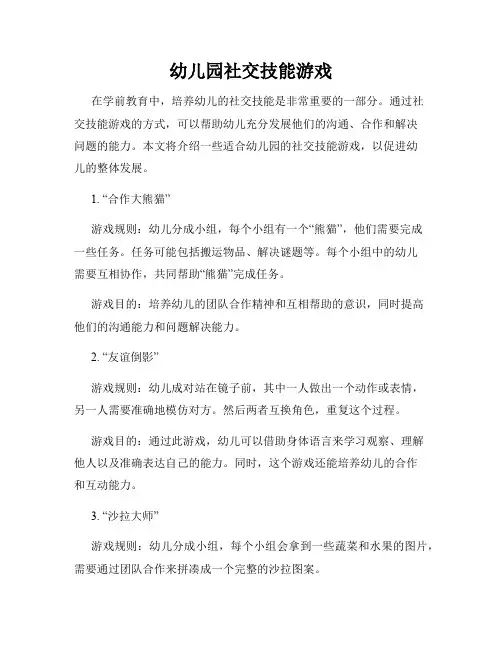 幼儿园社交技能游戏

在学前教育中，培养幼儿的社交技能是非常重要的一部分。通过社交技能游戏的方式，可以帮助幼儿充分发展他们的沟通、合作和解决问题的能力。本文将介绍一些适合幼儿园的社交技能游戏，以促进幼儿的整体发展。

1. “合作大熊猫”

游戏规则：幼儿分成小组，每个小组有一个“熊猫”，他们需要完成一些任务。任务可能包括搬运物品、解决谜题等。每个小组中的幼儿需要互相协作，共同帮助“熊猫”完成任务。

游戏目的：培养幼儿的团队合作精神和互相帮助的意识，同时提高他们的沟通能力和问题解决能力。

2. “友谊倒影”

游戏规则：幼儿成对站在镜子前，其中一人做出一个动作或表情，另一人需要准确地模仿对方。然后两者互换角色，重复这个过程。

游戏目的：通过此游戏，幼儿可以借助身体语言来学习观察、理解他人以及准确表达自己的能力。同时，这个游戏还能培养幼儿的合作和互动能力。

3. “沙拉大师”

游戏规则：幼儿分成小组，每个小组会拿到一些蔬菜和水果的图片，需要通过团队合作来拼凑成一个完整的沙拉图案。